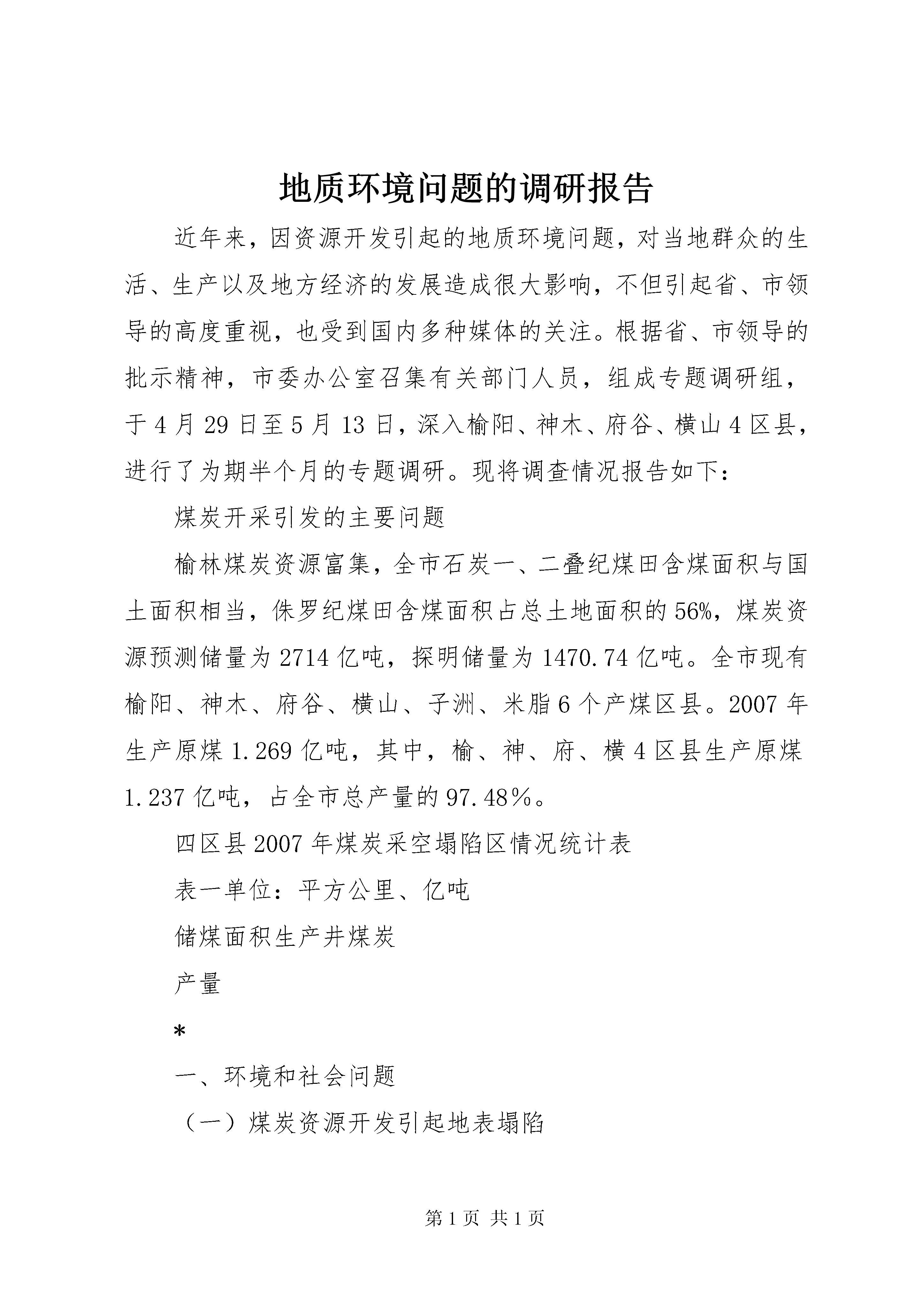 地质环境问题的调研报告

近年来，因资源开发引起的地质环境问题，对当地群众的生活、生产以及地方经济的发展造成很大影响，不但引起省、市领导的高度重视，也受到国内多种媒体的关注。根据省、市领导的批示精神，市委办公室召集有关部门人员，组成专题调研组，于4月29日至5月13日，深入榆阳、神木、府谷、横山4区县，进行了为期半个月的专题调研。现将调查情况报告如下：

煤炭开采引发的主要问题

榆林煤炭资源富集，全市石炭一、二叠纪煤田含煤面积与国土面积相当，侏罗纪煤田含煤面积占总土地面积的56%，煤炭资源预测储量为2714亿吨，探明储量为1470.74亿吨。全市现有榆阳、神木、府谷、横山、子洲、米脂6个产煤区县。2007年生产原煤1.269亿吨，其中，榆、神、府、横4区县生产原煤1.237亿吨，占全市总产量的97.48％。

四区县2007年煤炭采空塌陷区情况统计表

表一单位：平方公里、亿吨

储煤面积生产井煤炭

产量

*

一、环境和社会问题

（一）煤炭资源开发引起地表塌陷

第1页 共1页